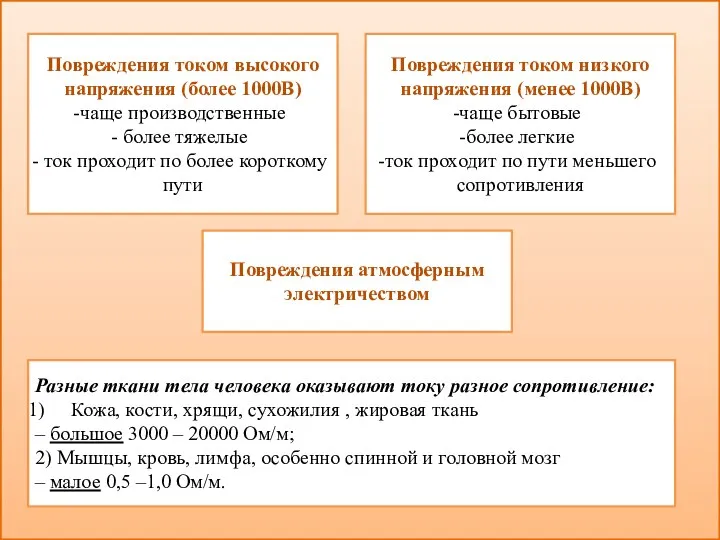 Повреждения током высокого напряжения (более 1000В)
-чаще производственные
- более тяжелые
- ток проходит по более короткому пути

Повреждения током низкого напряжения (менее 1000В)
-чаще бытовые
-более легкие
-ток проходит по пути меньшего сопротивления

Повреждения атмосферным электричеством

Разные ткани тела человека оказывают току разное сопротивление:
1) Кожа, кости, хрящи, сухожилия , жировая ткань
– большое 3000 – 20000 Ом/м;
2) Мышцы, кровь, лимфа, особенно спинной и головной мозг
– малое 0,5 –1,0 Ом/м.